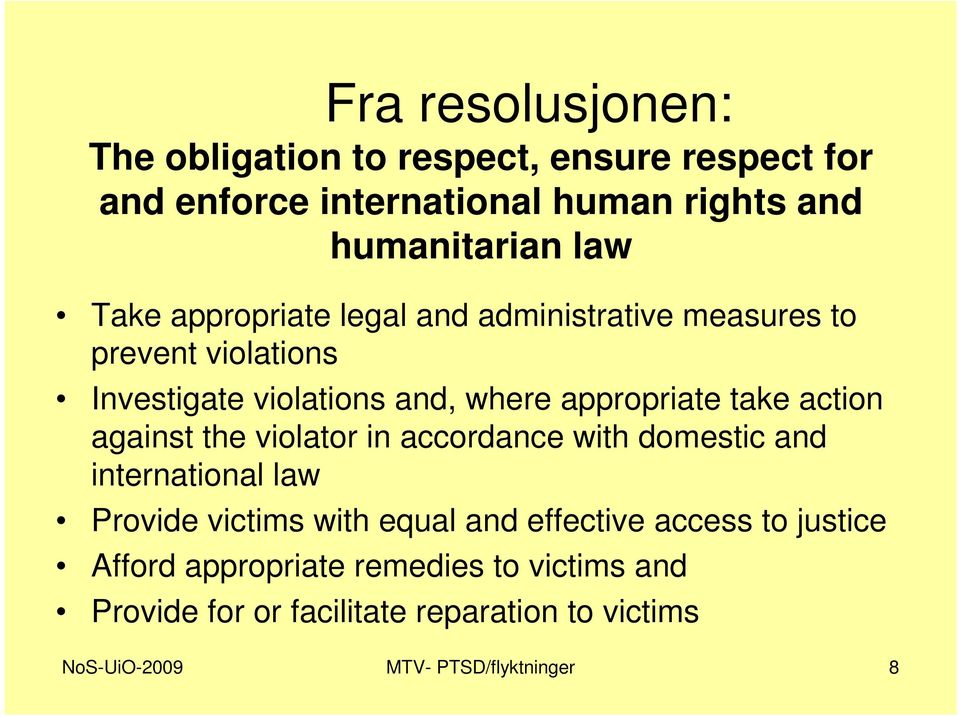 Fra resolusjonen:
The obligation to respect, ensure respect for and enforce international human rights and humanitarian law

• Take appropriate legal and administrative measures to prevent violations
• Investigate violations and, where appropriate take action against the violator in accordance with domestic and international law
• Provide victims with equal and effective access to justice
• Afford appropriate remedies to victims and
• Provide for or facilitate reparation to victims

NoS-UiO-2009
MTV- PTSD/flyktninger
8